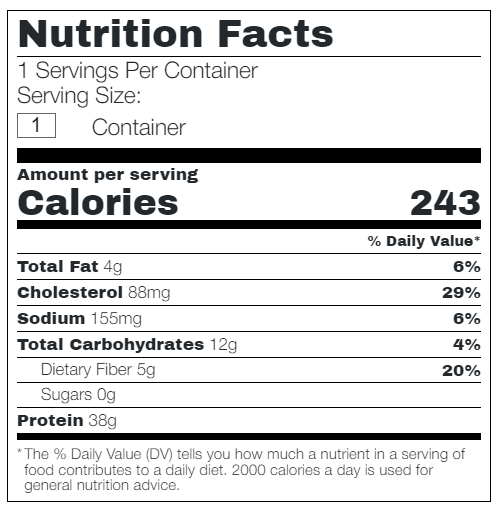 Nutrition Facts

1 Servings Per Container
Serving Size:
1 Container

Amount per serving
Calories 243

% Daily Value*

Total Fat 4g 6%

Cholesterol 88mg 29%

Sodium 155mg 6%

Total Carbohydrates 12g 4%

Dietary Fiber 5g 20%

Sugars 0g

Protein 38g

*The % Daily Value (DV) tells you how much a nutrient in a serving of food contributes to a daily diet. 2000 calories a day is used for general nutrition advice.